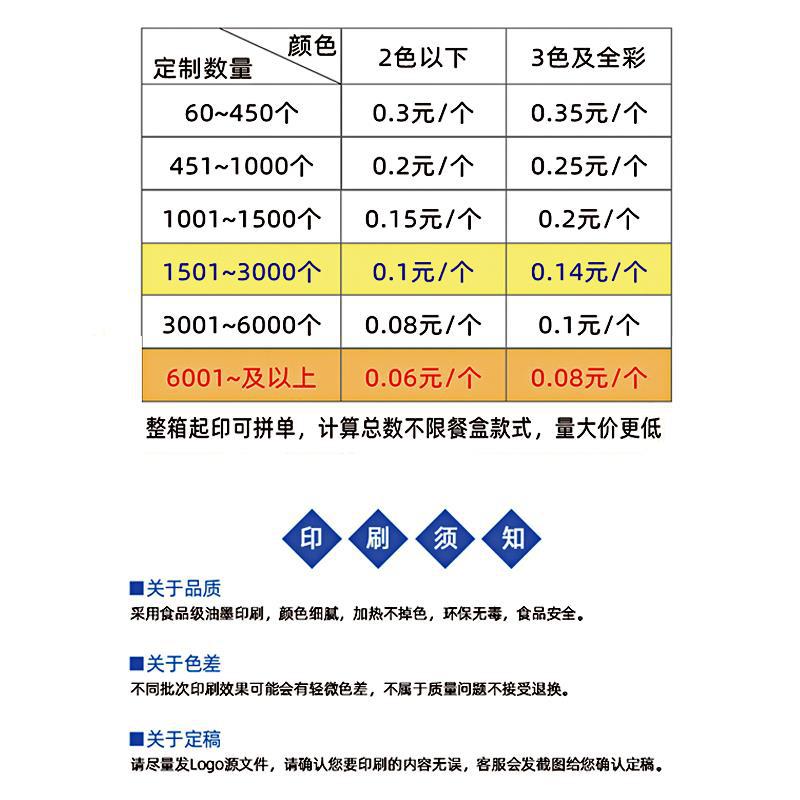 | 颜色 定制数量 | 2色以下 | 3色及全彩 |
|---|---|---|
| 60~450个 | 0.3元/个 | 0.35元/个 |
| 451~1000个 | 0.2元/个 | 0.25元/个 |
| 1001~1500个 | 0.15元/个 | 0.2元/个 |
| 1501~3000个 | 0.1元/个 | 0.14元/个 |
| 3001~6000个 | 0.08元/个 | 0.1元/个 |
| 6001~及以上 | 0.06元/个 | 0.08元/个 |

整箱起印可拼单，计算总数不限餐盒款式，量大价更低

印 刷 须 知

■关于品质
采用食品级油墨印刷，颜色细腻，加热不掉色，环保无毒，食品安全。

■关于色差
不同批次印刷效果可能会有轻微色差，不属于质量问题不接受退换。

■关于定稿
请尽量发Logo源文件，请确认您要印刷的内容无误，客服会发截图给您确认定稿。